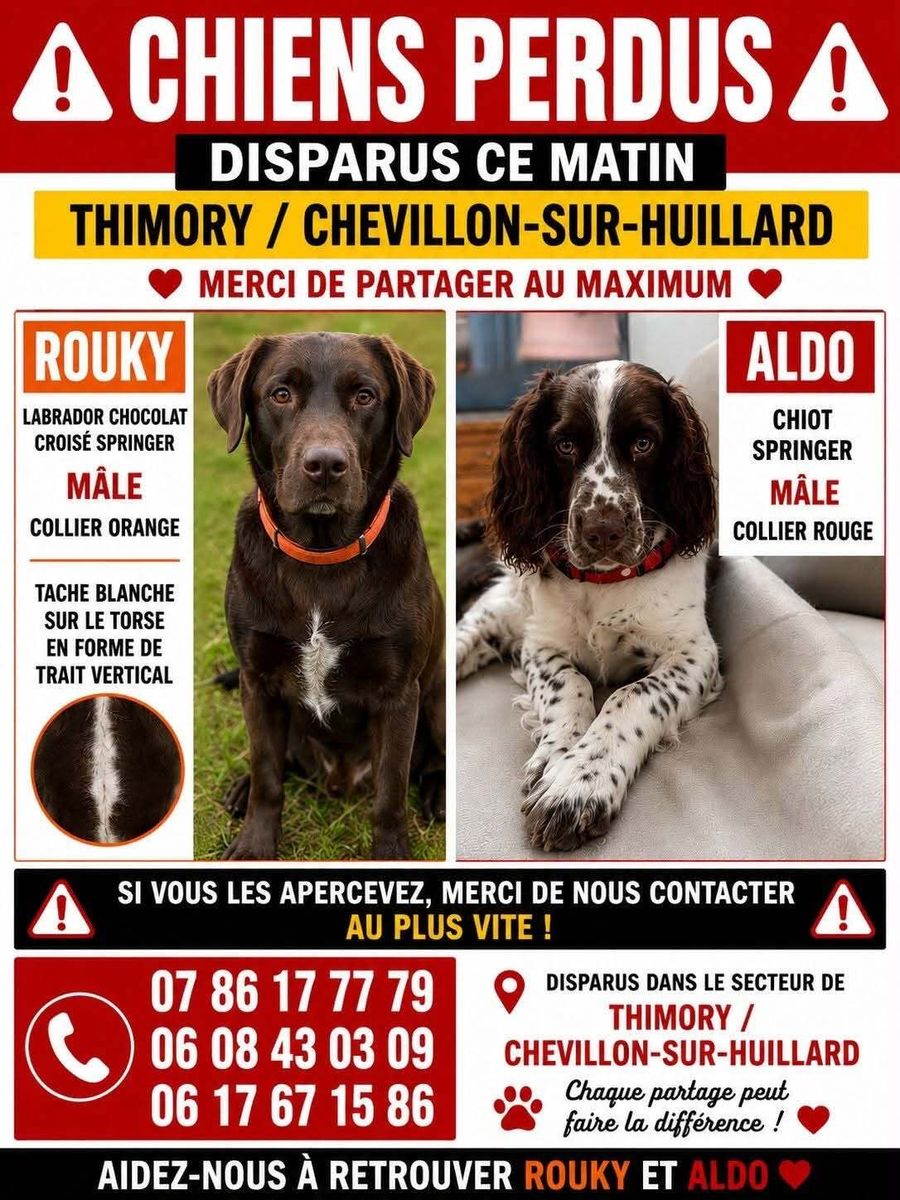 CHIENS PERDUS

DISPARUS CE MATIN

THIMORY / CHEVILLON-SUR-HUILLARD

MERCI DE PARTAGER AU MAXIMUM

ROUKY

LABRADOR CHOCOLAT CROISÉ SPRINGER

MÂLE

COLLIER ORANGE

TACHE BLANCHE SUR LE TORSE EN FORME DE TRAIT VERTICAL

ALDO

CHIOT SPRINGER

MÂLE

COLLIER ROUGE

SI VOUS LES APERCEVEZ, MERCI DE NOUS CONTACTER AU PLUS VITE !

07 86 17 77 79
06 08 43 03 09
06 17 67 15 86

DISPARUS DANS LE SECTEUR DE
THIMORY / CHEVILLON-SUR-HUILLARD

Chaque partage peut faire la différence !

AIDEZ-NOUS À RETROUVER ROUKY ET ALDO